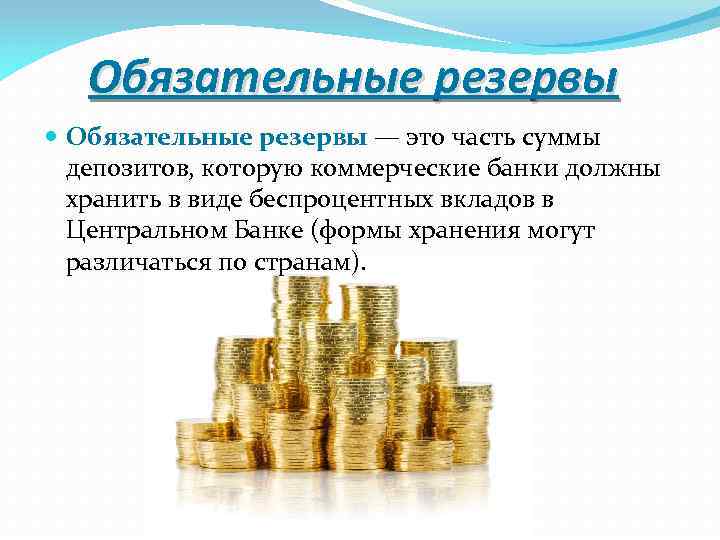 Обязательные резервы

Обязательные резервы — это часть суммы депозитов, которую коммерческие банки должны хранить в виде беспроцентных вкладов в Центральном Банке (формы хранения могут различаться по странам).